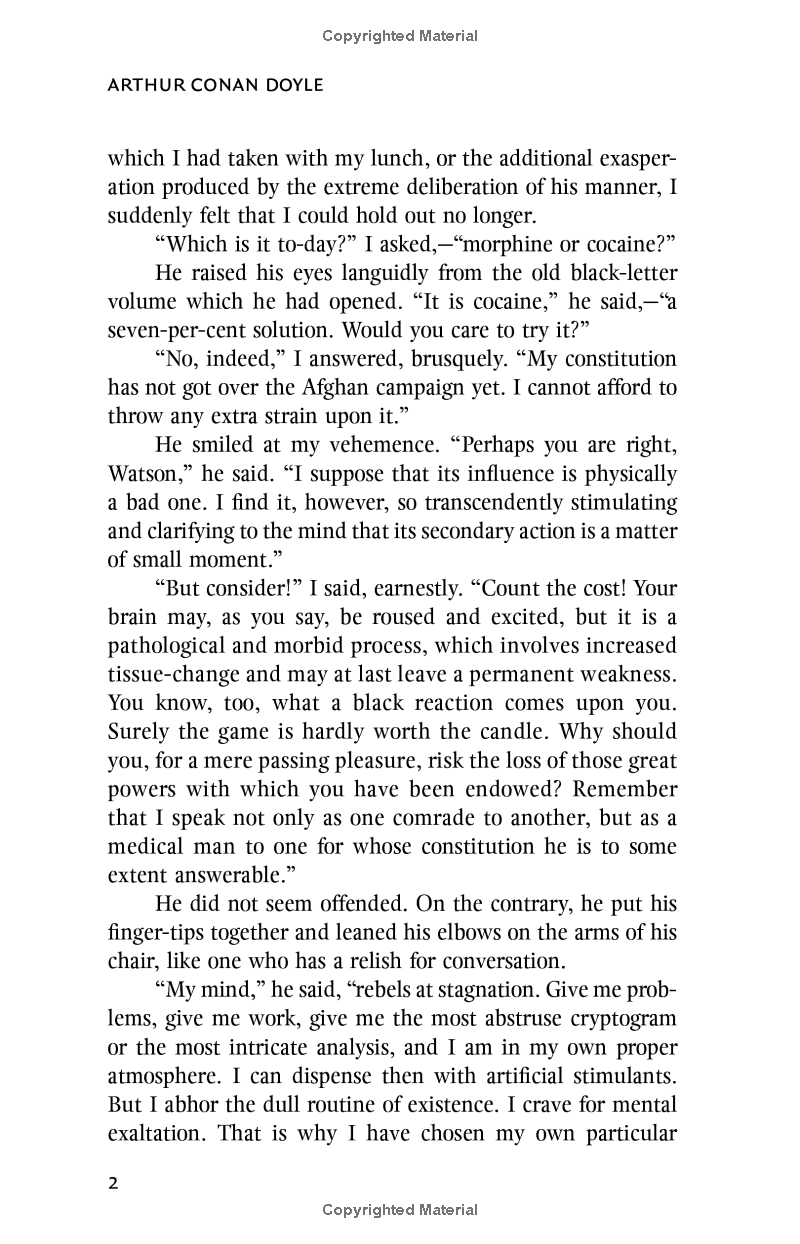 Copyrighted Material

ARTHUR CONAN DOYLE

which I had taken with my lunch, or the additional exasperation produced by the extreme deliberation of his manner, I suddenly felt that I could hold out no longer.

"Which is it to-day?" I asked,—"morphine or cocaine?"

He raised his eyes languidly from the old black-letter volume which he had opened. "It is cocaine," he said,—"a seven-per-cent solution. Would you care to try it?"

"No, indeed," I answered, brusquely. "My constitution has not got over the Afghan campaign yet. I cannot afford to throw any extra strain upon it."

He smiled at my vehemence. "Perhaps you are right, Watson," he said. "I suppose that its influence is physically a bad one. I find it, however, so transcendently stimulating and clarifying to the mind that its secondary action is a matter of small moment."

"But consider!" I said, earnestly. "Count the cost! Your brain may, as you say, be roused and excited, but it is a pathological and morbid process, which involves increased tissue-change and may at last leave a permanent weakness. You know, too, what a black reaction comes upon you. Surely the game is hardly worth the candle. Why should you, for a mere passing pleasure, risk the loss of those great powers with which you have been endowed? Remember that I speak not only as one comrade to another, but as a medical man to one for whose constitution he is to some extent answerable."

He did not seem offended. On the contrary, he put his finger-tips together and leaned his elbows on the arms of his chair, like one who has a relish for conversation.

"My mind," he said, "rebels at stagnation. Give me problems, give me work, give me the most abstruse cryptogram or the most intricate analysis, and I am in my own proper atmosphere. I can dispense then with artificial stimulants. But I abhor the dull routine of existence. I crave for mental exaltation. That is why I have chosen my own particular

2

Copyrighted Material